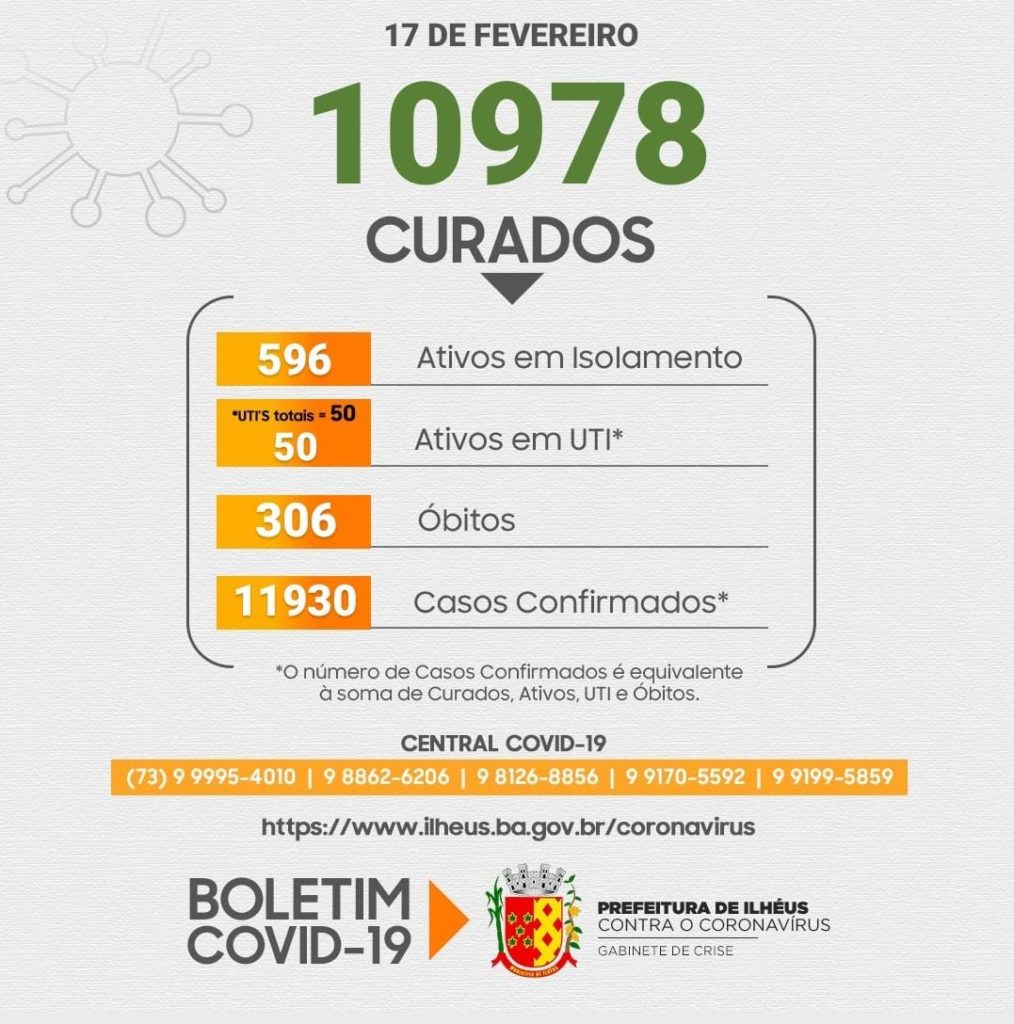 17 DE FEVEREIRO

10978

CURADOS

596 Ativos em Isolamento

*UTI'S totais = 50
50 Ativos em UTI*

306 Óbitos

11930 Casos Confirmados*

*O número de Casos Confirmados é equivalente à soma de Curados, Ativos, UTI e Óbitos.

CENTRAL COVID-19

(73) 9 9995-4010 | 9 8862-6206 | 9 8126-8856 | 9 9170-5592 | 9 9199-5859

https://www.ilheus.ba.gov.br/coronavirus

BOLETIM COVID-19

PREFEITURA DE ILHÉUS
CONTRA O CORONAVÍRUS
GABINETE DE CRISE